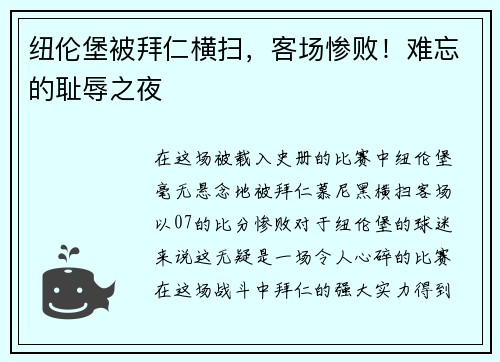 纽伦堡被拜仁横扫，客场惨败！难忘的耻辱之夜

在这场被载入史册的比赛中纽伦堡毫无悬念地被拜仁慕尼黑横扫客场以07的比分惨败对于纽伦堡的球迷来说这无疑是一场令人心碎的比赛在这场战斗中拜仁的强大实力得到